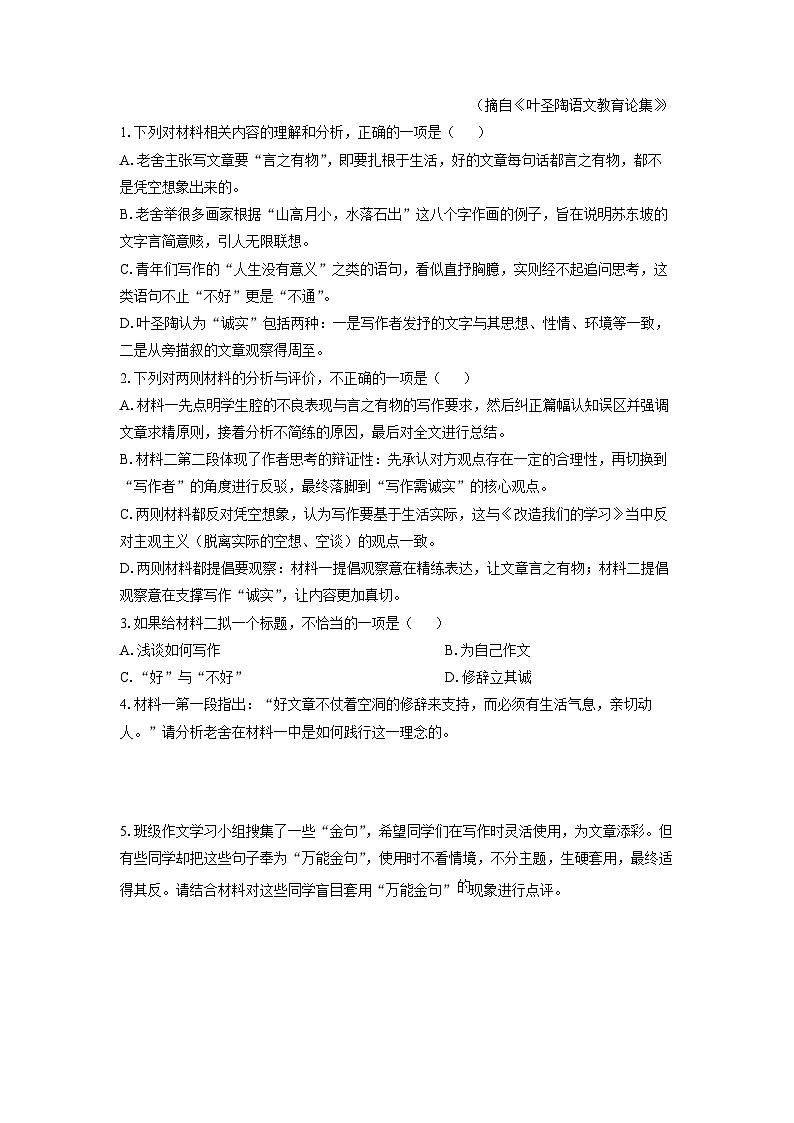 （摘自《叶圣陶语文教育论集》

1.下列对材料相关内容的理解和分析，正确的一项是（　　）

A.老舍主张写文章要“言之有物”，即要扎根于生活，好的文章每句话都言之有物，都不是凭空想象出来的。

B.老舍举很多画家根据“山高月小，水落石出”这八个字作画的例子，旨在说明苏东坡的文字言简意赅，引人无限联想。

C.青年们写作的“人生没有意义”之类的语句，看似直抒胸臆，实则经不起追问思考，这类语句不止“不好”更是“不通”。

D.叶圣陶认为“诚实”包括两种：一是写作者发抒的文字与其思想、性情、环境等一致，二是从旁描叙的文章观察得周至。

2.下列对两则材料的分析与评价，不正确的一项是（　　）

A.材料一先点明学生腔的不良表现与言之有物的写作要求，然后纠正篇幅认知误区并强调文章求精原则，接着分析不简练的原因，最后对全文进行总结。

B.材料二第二段体现了作者思考的辩证性：先承认对方观点存在一定的合理性，再切换到“写作者”的角度进行反驳，最终落脚到“写作需诚实”的核心观点。

C.两则材料都反对凭空想象，认为写作要基于生活实际，这与《改造我们的学习》当中反对主观主义（脱离实际的空想、空谈）的观点一致。

D.两则材料都提倡要观察：材料一提倡观察意在精练表达，让文章言之有物；材料二提倡观察意在支撑写作“诚实”，让内容更加真切。

3.如果给材料二拟一个标题，不恰当的一项是（　　）

A.浅谈如何写作　　B.为自己作文

C.“好”与“不好”　　D.修辞立其诚

4.材料一第一段指出：“好文章不仗着空洞的修辞来支持，而必须有生活气息，亲切动人。”请分析老舍在材料一中是如何践行这一理念的。

5.班级作文学习小组搜集了一些“金句”，希望同学们在写作时灵活使用，为文章添彩。但有些同学却把这些句子奉为“万能金句”，使用时不看情境，不分主题，生硬套用，最终适得其反。请结合材料对这些同学盲目套用“万能金句”的现象进行点评。